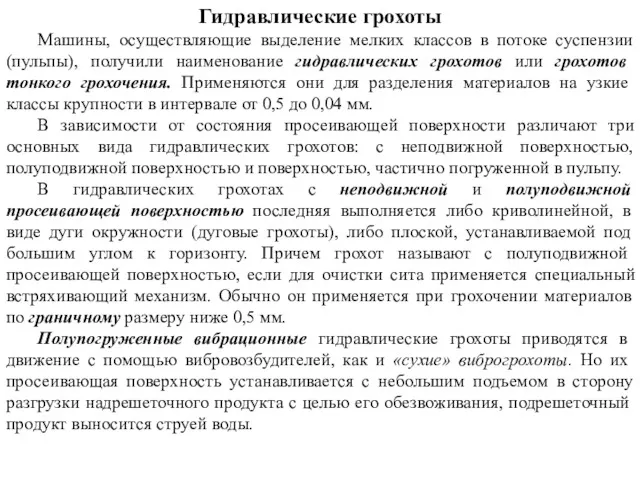 Гидравлические грохоты

Машины, осуществляющие выделение мелких классов в потоке суспензии (пульпы), получили наименование гидравлических грохотов или грохотов тонкого грохочения. Применяются они для разделения материалов на узкие классы крупности в интервале от 0,5 до 0,04 мм.

В зависимости от состояния просеивающей поверхности различают три основных вида гидравлических грохотов: с неподвижной поверхностью, полуподвижной поверхностью и поверхностью, частично погруженной в пульпу.

В гидравлических грохотах с неподвижной и полуподвижной просеивающей поверхностью последняя выполняется либо криволинейной, в виде дуги окружности (дуговые грохоты), либо плоской, устанавливаемой под большим углом к горизонту. Причем грохот называют с полуподвижной просеивающей поверхностью, если для очистки сита применяется специальный встряхивающий механизм. Обычно он применяется при грохочении материалов по граничному размеру ниже 0,5 мм.

Полупогруженные вибрационные гидравлические грохоты приводятся в движение с помощью вибровозбудителей, как и «сухие» виброгрохоты. Но их просеивающая поверхность устанавливается с небольшим подъемом в сторону разгрузки надрешеточного продукта с целью его обезвоживания, подрешеточный продукт выносится струей воды.